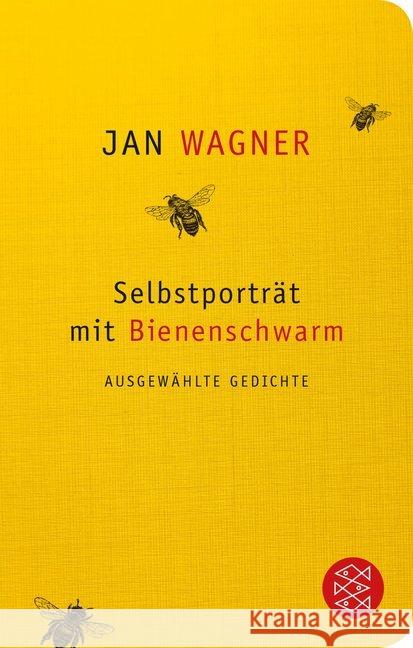 JAN WAGNER

Selbstporträt mit Bienenschwarm

AUSGEWÄHLTE GEDICHTE